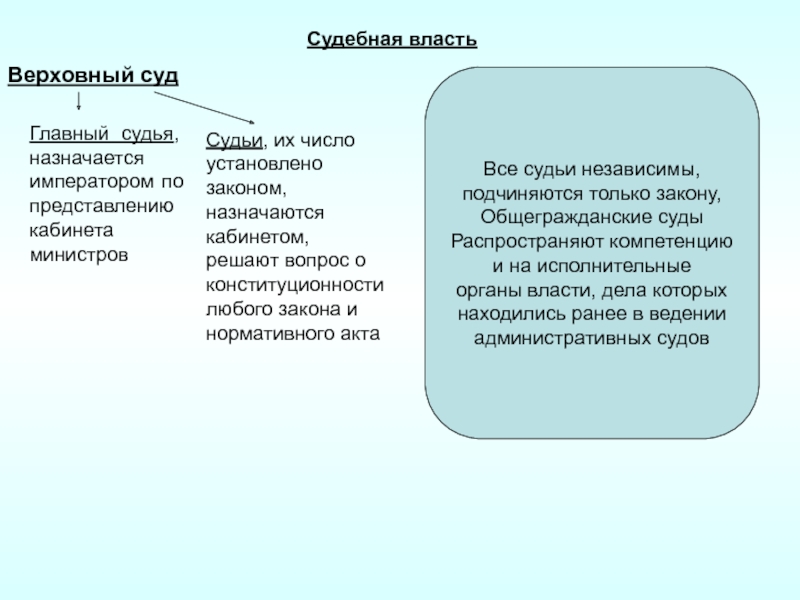 Судебная власть

Верховный суд

Главный судья, назначается императором по представлению кабинета министров

Судьи, их число установлено законом, назначаются кабинетом, решают вопрос о конституционности любого закона и нормативного акта

Все судьи независимы, подчиняются только закону, Общегражданские суды Распространяют компетенцию и на исполнительные органы власти, дела которых находились ранее в ведении административных судов